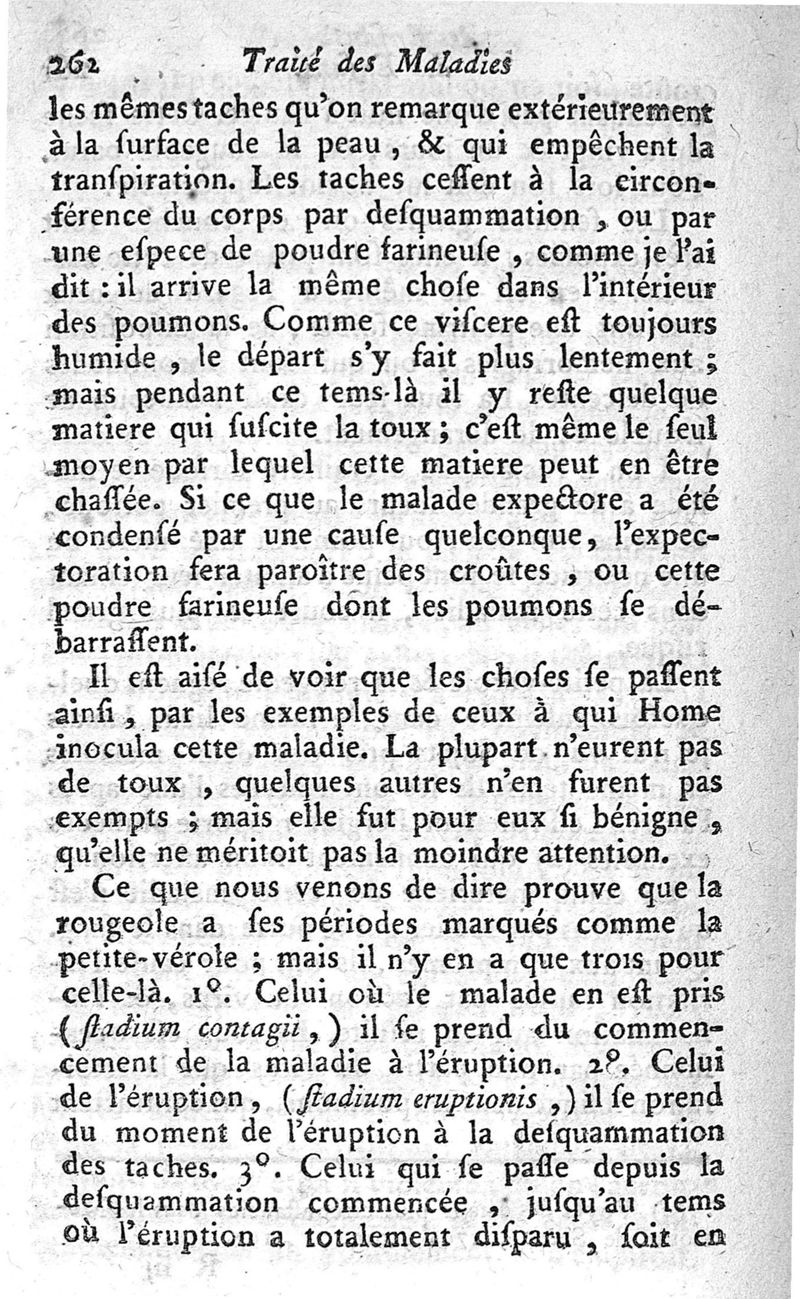 262 Traité des Maladies

les mêmes taches qu'on remarque extérieurement à la ſurface de la peau, & qui empêchent la tranſpiration. Les taches ceſſent à la circonférence du corps par deſquammation, ou par une eſpece de poudre farineuſe, comme je l'ai dit : il arrive la même choſe dans l'intérieur des poumons. Comme ce viſcere eſt toujours humide, le départ s'y fait plus lentement ; mais pendant ce tems-là il y reſte quelque matiere qui ſuſcite la toux ; c'eſt même le ſeul moyen par lequel cette matiere peut en être chaſſée. Si ce que le malade expectore a été condenſé par une cauſe quelconque, l'expectoration fera paroître des croûtes, ou cette poudre farineuſe dont les poumons ſe débarraſſent.

Il eſt aiſé de voir que les choſes ſe paſſent ainſi, par les exemples de ceux à qui Home inocula cette maladie. La plupart n'eurent pas de toux, quelques autres n'en furent pas exempts ; mais elle fut pour eux ſi bénigne, qu'elle ne méritoit pas la moindre attention.

Ce que nous venons de dire prouve que la rougeole a ſes périodes marqués comme la petite-vérole ; mais il n'y en a que trois pour celle-là. 1°. Celui où le malade en eſt pris (ſtadium contagii,) il ſe prend du commencement de la maladie à l'éruption. 2°. Celui de l'éruption, (ſtadium eruptionis,) il ſe prend du moment de l'éruption à la deſquammation des taches. 3°. Celui qui ſe paſſe depuis la deſquammation commencée, juſqu'au tems où l'éruption a totalement diſparu, ſoit en